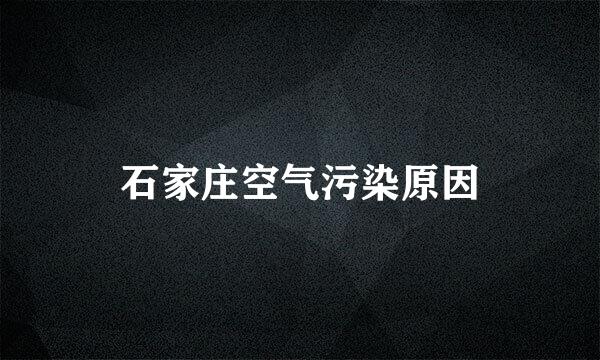 石家庄空气污染原因